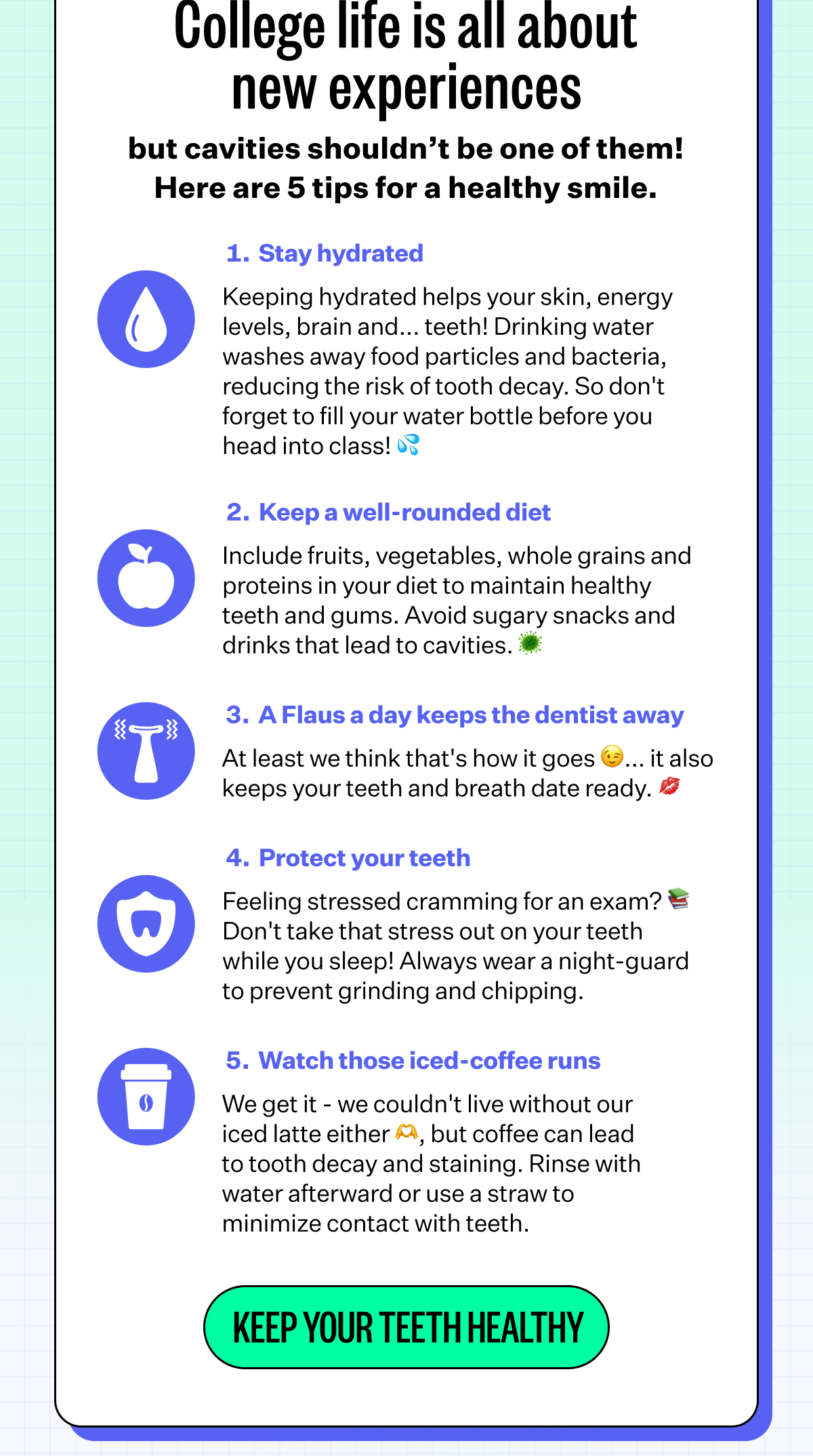 College life is all about new experiences

but cavities shouldn't be one of them! Here are 5 tips for a healthy smile.

1. Stay hydrated

Keeping hydrated helps your skin, energy levels, brain and... teeth! Drinking water washes away food particles and bacteria, reducing the risk of tooth decay. So don't forget to fill your water bottle before you head into class! 💦

2. Keep a well-rounded diet

Include fruits, vegetables, whole grains and proteins in your diet to maintain healthy teeth and gums. Avoid sugary snacks and drinks that lead to cavities. 🦠

3. A Flaus a day keeps the dentist away

At least we think that's how it goes 😉... it also keeps your teeth and breath date ready. 💋

4. Protect your teeth

Feeling stressed cramming for an exam? 📚 Don't take that stress out on your teeth while you sleep! Always wear a night-guard to prevent grinding and chipping.

5. Watch those iced-coffee runs

We get it - we couldn't live without our iced latte either 🫶, but coffee can lead to tooth decay and staining. Rinse with water afterward or use a straw to minimize contact with teeth.

KEEP YOUR TEETH HEALTHY